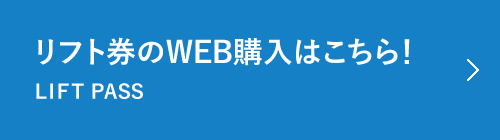 リフト券のWEB購入はこちら!
LIFT PASS